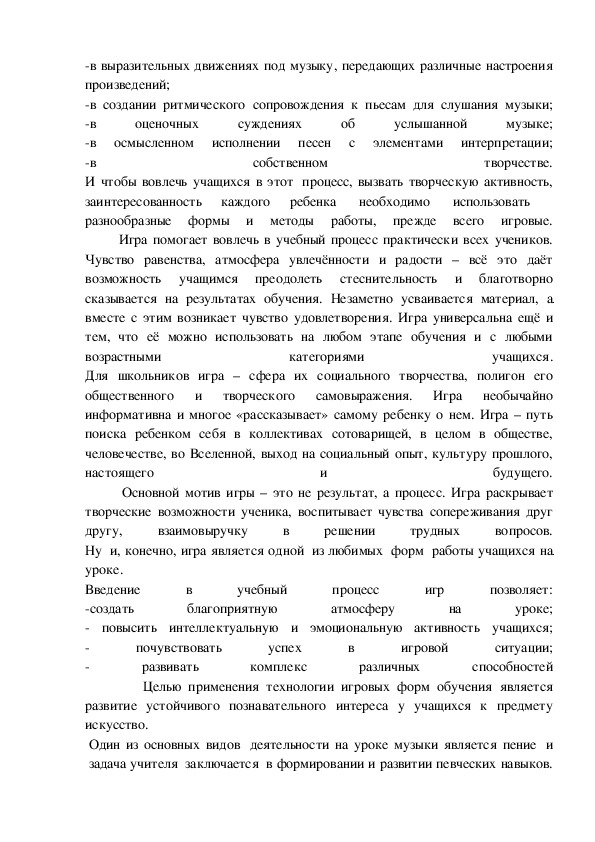 -в выразительных движениях под музыку, передающих различные настроения произведений;
-в создании ритмического сопровождения к пьесам для слушания музыки;
-в оценочных суждениях об услышанной музыке;
-в осмысленном исполнении песен с элементами интерпретации;
-в собственном творчестве.
И чтобы вовлечь учащихся в этот процесс, вызвать творческую активность, заинтересованность каждого ребенка необходимо использовать разнообразные формы и методы работы, прежде всего игровые.

Игра помогает вовлечь в учебный процесс практически всех учеников. Чувство равенства, атмосфера увлечённости и радости – всё это даёт возможность учащимся преодолеть стеснительность и благотворно сказывается на результатах обучения. Незаметно усваивается материал, а вместе с этим возникает чувство удовлетворения. Игра универсальна ещё и тем, что её можно использовать на любом этапе обучения и с любыми возрастными категориями учащихся.
Для школьников игра – сфера их социального творчества, полигон его общественного и творческого самовыражения. Игра необычайно информативна и многое «рассказывает» самому ребенку о нем. Игра – путь поиска ребенком себя в коллективах сотоварищей, в целом в обществе, человечестве, во Вселенной, выход на социальный опыт, культуру прошлого, настоящего и будущего.

Основной мотив игры – это не результат, а процесс. Игра раскрывает творческие возможности ученика, воспитывает чувства сопереживания друг другу, взаимовыручку в решении трудных вопросов. Ну и, конечно, игра является одной из любимых форм работы учащихся на уроке.
Введение в учебный процесс игр позволяет:
-создать благоприятную атмосферу на уроке;
- повысить интеллектуальную и эмоциональную активность учащихся;
- почувствовать успех в игровой ситуации;
- развивать комплекс различных способностей

Целью применения технологии игровых форм обучения является развитие устойчивого познавательного интереса у учащихся к предмету искусство.
Один из основных видов деятельности на уроке музыки является пение и задача учителя заключается в формировании и развитии певческих навыков.